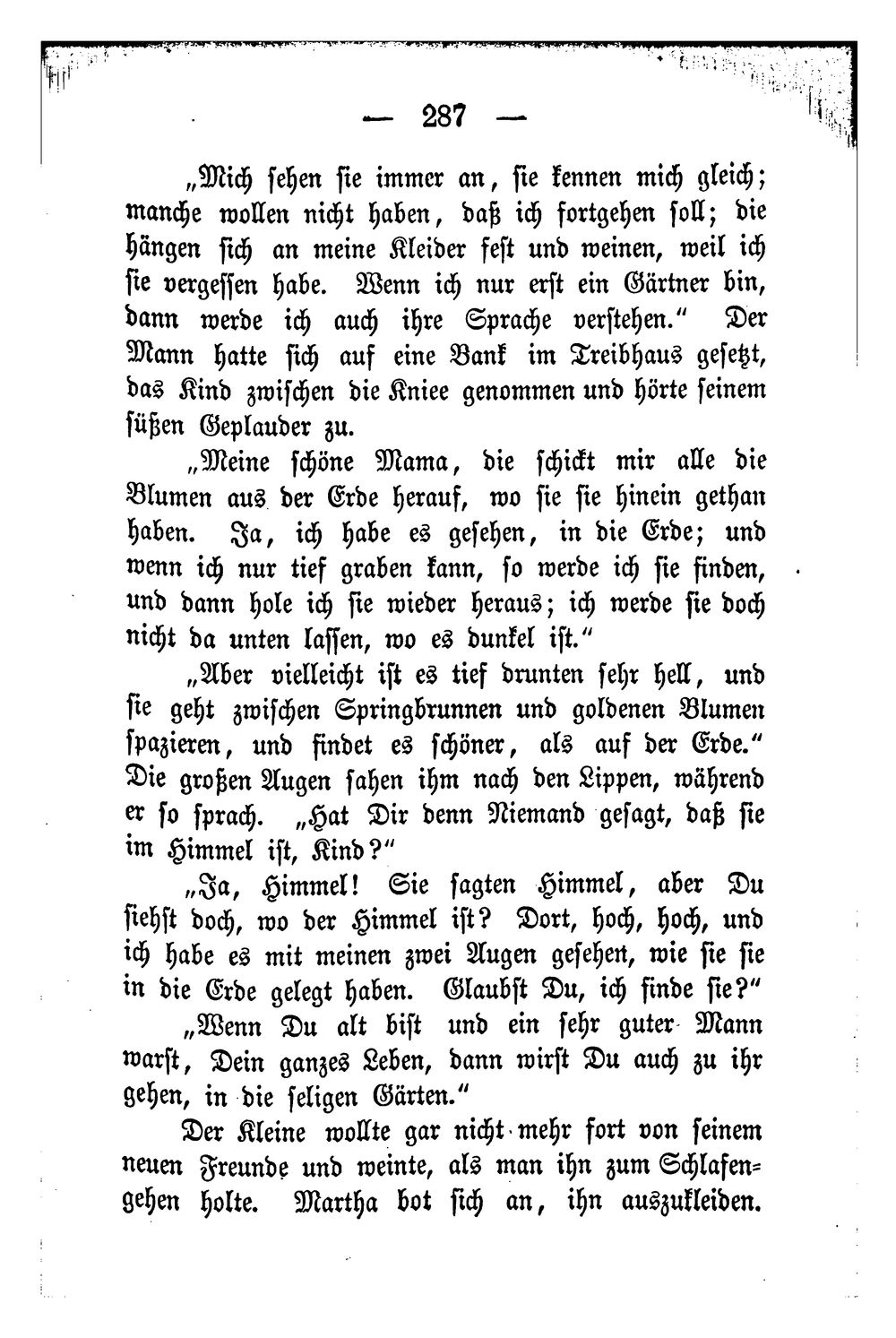 — 287 —

„Mich sehen sie immer an, sie kennen mich gleich; manche wollen nicht haben, daß ich fortgehen soll; die hängen sich an meine Kleider fest und weinen, weil ich sie vergessen habe. Wenn ich nur erst ein Gärtner bin, dann werde ich auch ihre Sprache verstehen.“ Der Mann hatte sich auf eine Bank im Treibhaus gesetzt, das Kind zwischen die Kniee genommen und hörte seinem süßen Geplauder zu.

„Meine schöne Mama, die schickt mir alle die Blumen aus der Erde herauf, wo sie sie hinein gethan haben. Ja, ich habe es gesehen, in die Erde; und wenn ich nur tief graben kann, so werde ich sie finden, und dann hole ich sie wieder heraus; ich werde sie doch nicht da unten lassen, wo es dunkel ist.“

„Aber vielleicht ist es tief drunten sehr hell, und sie geht zwischen Springbrunnen und goldenen Blumen spazieren, und findet es schöner, als auf der Erde.“ Die großen Augen sahen ihm nach den Lippen, während er so sprach. „Hat Dir denn Niemand gesagt, daß sie im Himmel ist, Kind?“

„Ja, Himmel! Sie sagten Himmel, aber Du siehst doch, wo der Himmel ist? Dort, hoch, hoch, und ich habe es mit meinen zwei Augen gesehen, wie sie sie in die Erde gelegt haben. Glaubst Du, ich finde sie?“

„Wenn Du alt bist und ein sehr guter Mann warst, Dein ganzes Leben, dann wirst Du auch zu ihr gehen, in die seligen Gärten.“

Der Kleine wollte gar nicht mehr fort von seinem neuen Freunde und weinte, als man ihn zum Schlafengehen holte. Martha bot sich an, ihn auszukleiden.